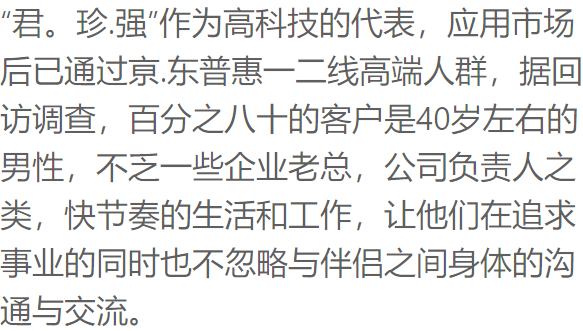 “君。珍.强”作为高科技的代表，应用市场后已通过京.东普惠一二线高端人群，据回访调查，百分之八十的客户是40岁左右的男性，不乏一些企业老总，公司负责人之类，快节奏的生活和工作，让他们在追求事业的同时也不忽略与伴侣之间身体的沟通与交流。